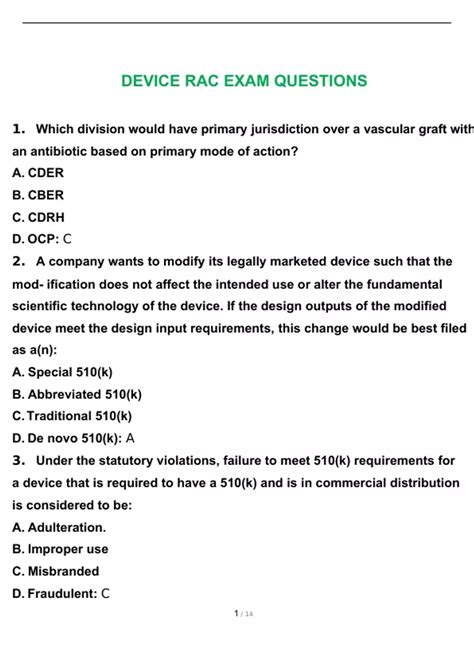 DEVICE RAC EXAM QUESTIONS

1. Which division would have primary jurisdiction over a vascular graft with an antibiotic based on primary mode of action?
A. CDER
B. CBER
C. CDRH
D. OCP: C

2. A company wants to modify its legally marketed device such that the mod- ification does not affect the intended use or alter the fundamental scientific technology of the device. If the design outputs of the modified device meet the design input requirements, this change would be best filed as a(n):
A. Special 510(k)
B. Abbreviated 510(k)
C. Traditional 510(k)
D. De novo 510(k): A

3. Under the statutory violations, failure to meet 510(k) requirements for a device that is required to have a 510(k) and is in commercial distribution is considered to be:
A. Adulteration.
B. Improper use
C. Misbranded
D. Fraudulent: C

1 / 14